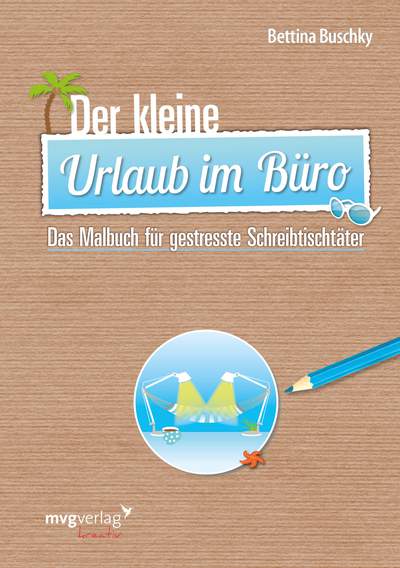 Bettina Buschky

Der kleine
Urlaub im Büro

Das Malbuch für gestresste Schreibtischtäter

mvgverlag
kreativ